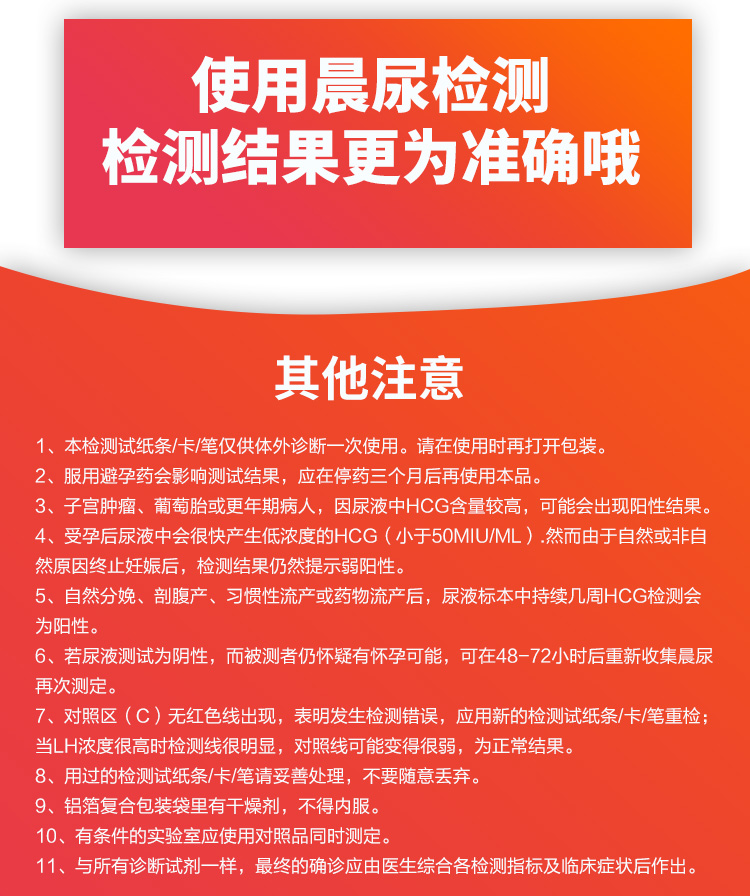 使用晨尿检测
检测结果更为准确哦

其他注意

1、本检测试纸条/卡/笔仅供体外诊断一次使用。请在使用时再打开包装。

2、服用避孕药会影响测试结果，应在停药三个月后再使用本品。

3、子宫肿瘤、葡萄胎或更年期病人，因尿液中HCG含量较高，可能会出现阳性结果。

4、受孕后尿液中会很快产生低浓度的HCG（小于50MIU/ML）.然而由于自然或非自然原因终止妊娠后，检测结果仍然提示弱阳性。

5、自然分娩、剖腹产、习惯性流产或药物流产后，尿液标本中持续几周HCG检测会为阳性。

6、若尿液测试为阴性，而被测者仍怀疑有怀孕可能，可在48-72小时后重新收集晨尿再次测定。

7、对照区（C）无红色线出现，表明发生检测错误，应用新的检测试纸条/卡/笔重检；当LH浓度很高时检测线很明显，对照线可能变得很弱，为正常结果。

8、用过的检测试纸条/卡/笔请妥善处理，不要随意丢弃。

9、铝箔复合包装袋里有干燥剂，不得内服。

10、有条件的实验室应使用对照品同时测定。

11、与所有诊断试剂一样，最终的确诊应由医生综合各检测指标及临床症状后作出。